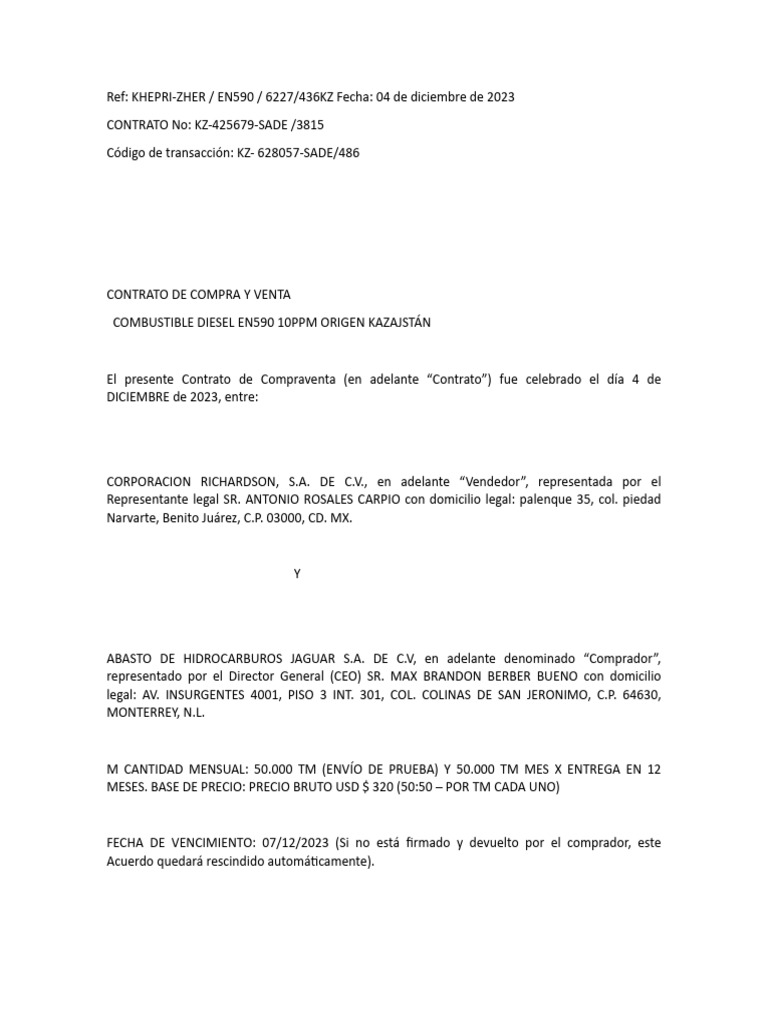 Ref: KHEPRI-ZHER / EN590 / 6227/436KZ Fecha: 04 de diciembre de 2023

CONTRATO No: KZ-425679-SADE /3815

Código de transacción: KZ- 628057-SADE/486

CONTRATO DE COMPRA Y VENTA

COMBUSTIBLE DIESEL EN590 10PPM ORIGEN KAZAJSTÁN

El presente Contrato de Compraventa (en adelante “Contrato”) fue celebrado el día 4 de DICIEMBRE de 2023, entre:

CORPORACION RICHARDSON, S.A. DE C.V., en adelante “Vendedor”, representada por el Representante legal SR. ANTONIO ROSALES CARPIO con domicilio legal: palenque 35, col. piedad Narvarte, Benito Juárez, C.P. 03000, CD. MX.

Y

ABASTO DE HIDROCARBUROS JAGUAR S.A. DE C.V, en adelante denominado “Comprador”, representado por el Director General (CEO) SR. MAX BRANDON BERBER BUENO con domicilio legal: AV. INSURGENTES 4001, PISO 3 INT. 301, COL. COLINAS DE SAN JERONIMO, C.P. 64630, MONTERREY, N.L.

M CANTIDAD MENSUAL: 50.000 TM (ENVÍO DE PRUEBA) Y 50.000 TM MES X ENTREGA EN 12 MESES. BASE DE PRECIO: PRECIO BRUTO USD $ 320 (50:50 – POR TM CADA UNO)

FECHA DE VENCIMIENTO: 07/12/2023 (Si no está firmado y devuelto por el comprador, este Acuerdo quedará rescindido automáticamente).